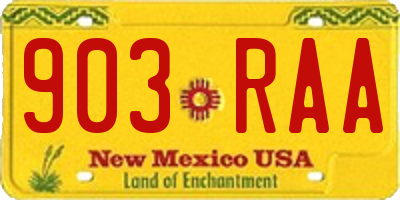 903 RAA

New Mexico USA

Land of Enchantment